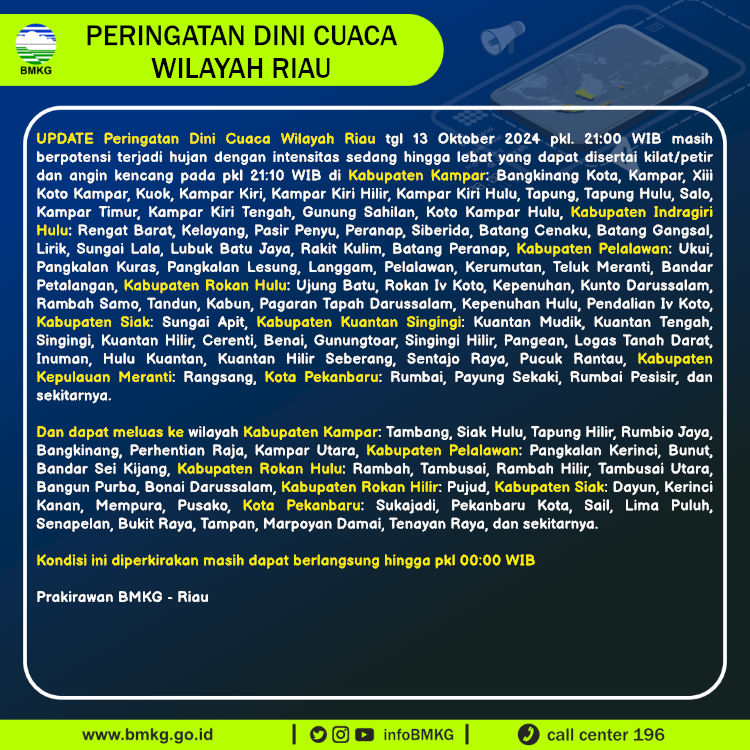 BMKG

PERINGATAN DINI CUACA WILAYAH RIAU

UPDATE Peringatan Dini Cuaca Wilayah Riau tgl 13 Oktober 2024 pkl. 21:00 WIB masih berpotensi terjadi hujan dengan intensitas sedang hingga lebat yang dapat disertai kilat/petir dan angin kencang pada pkl 21:10 WIB di Kabupaten Kampar: Bangkinang Kota, Kampar, Xiii Koto Kampar, Kuok, Kampar Kiri, Kampar Kiri Hilir, Kampar Kiri Hulu, Tapung, Tapung Hulu, Salo, Kampar Timur, Kampar Kiri Tengah, Gunung Sahilan, Koto Kampar Hulu, Kabupaten Indragiri Hulu: Rengat Barat, Kelayang, Pasir Penyu, Peranap, Siberida, Batang Cenaku, Batang Gangsal, Lirik, Sungai Lala, Lubuk Batu Jaya, Rakit Kulim, Batang Peranap, Kabupaten Pelalawan: Ukui, Pangkalan Kuras, Pangkalan Lesung, Langgam, Pelalawan, Kerumutan, Teluk Meranti, Bandar Petalangan, Kabupaten Rokan Hulu: Ujung Batu, Rokan Iv Koto, Kepenuhan, Kunto Darussalam, Rambah Samo, Tandun, Kabun, Pagaran Tapah Darussalam, Kepenuhan Hulu, Pendalian Iv Koto, Kabupaten Siak: Sungai Apit, Kabupaten Kuantan Singingi: Kuantan Mudik, Kuantan Tengah, Singingi, Kuantan Hilir, Cerenti, Benai, Gunungtoar, Singingi Hilir, Pangean, Logas Tanah Darat, Inuman, Hulu Kuantan, Kuantan Hilir Seberang, Sentajo Raya, Pucuk Rantau, Kabupaten Kepulauan Meranti: Rangsang, Kota Pekanbaru: Rumbai, Payung Sekaki, Rumbai Pesisir, dan sekitarnya.

Dan dapat meluas ke wilayah Kabupaten Kampar: Tambang, Siak Hulu, Tapung Hilir, Rumbio Jaya, Bangkinang, Perhentian Raja, Kampar Utara, Kabupaten Pelalawan: Pangkalan Kerinci, Bunut, Bandar Sei Kijang, Kabupaten Rokan Hulu: Rambah, Tambusai, Rambah Hilir, Tambusai Utara, Bangun Purba, Bonai Darussalam, Kabupaten Rokan Hilir: Pujud, Kabupaten Siak: Dayun, Kerinci Kanan, Mempura, Pusako, Kota Pekanbaru: Sukajadi, Pekanbaru Kota, Sail, Lima Puluh, Senapelan, Bukit Raya, Tampan, Marpoyan Damai, Tenayan Raya, dan sekitarnya.

Kondisi ini diperkirakan masih dapat berlangsung hingga pkl 00:00 WIB

Prakirawan BMKG - Riau

www.bmkg.go.id | infoBMKG | call center 196